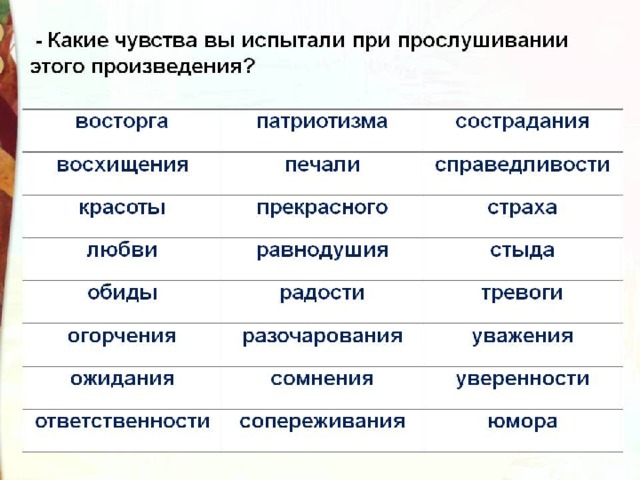 - Какие чувства вы испытали при прослушивании этого произведения?

| восторга | патриотизма | сострадания |
|---|---|---|
| восхищения | печали | справедливости |
| красоты | прекрасного | страха |
| любви | равнодушия | стыда |
| обиды | радости | тревоги |
| огорчения | разочарования | уважения |
| ожидания | сомнения | уверенности |
| ответственности | сопереживания | юмора |